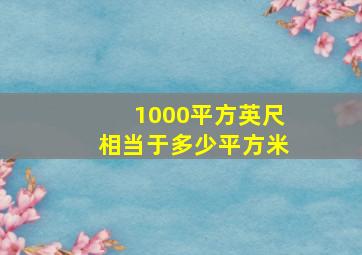 1000平方英尺
相当于多少平方米